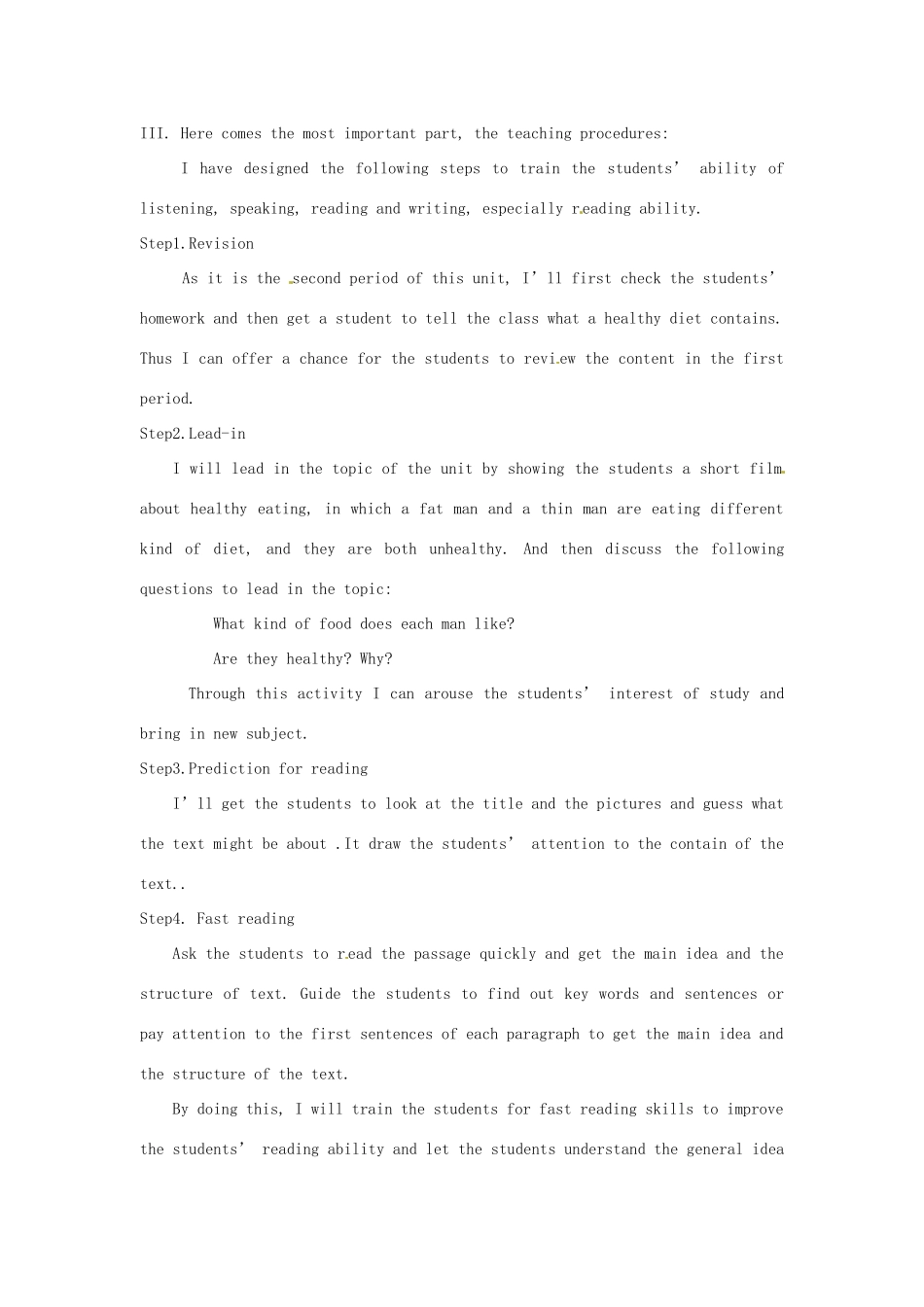 III. Here comes the most important part, the teaching procedures:

I have designed the following steps to train the students' ability of listening, speaking, reading and writing, especially reading ability.

Step1.Revision

As it is the second period of this unit, I'll first check the students' homework and then get a student to tell the class what a healthy diet contains. Thus I can offer a chance for the students to review the content in the first period.

Step2.Lead-in

I will lead in the topic of the unit by showing the students a short film about healthy eating, in which a fat man and a thin man are eating different kind of diet, and they are both unhealthy. And then discuss the following questions to lead in the topic:

What kind of food does each man like?

Are they healthy? Why?

Through this activity I can arouse the students' interest of study and bring in new subject.

Step3.Prediction for reading

I'll get the students to look at the title and the pictures and guess what the text might be about .It draw the students' attention to the contain of the text..

Step4. Fast reading

Ask the students to read the passage quickly and get the main idea and the structure of text. Guide the students to find out key words and sentences or pay attention to the first sentences of each paragraph to get the main idea and the structure of the text.

By doing this, I will train the students for fast reading skills to improve the students' reading ability and let the students understand the general idea